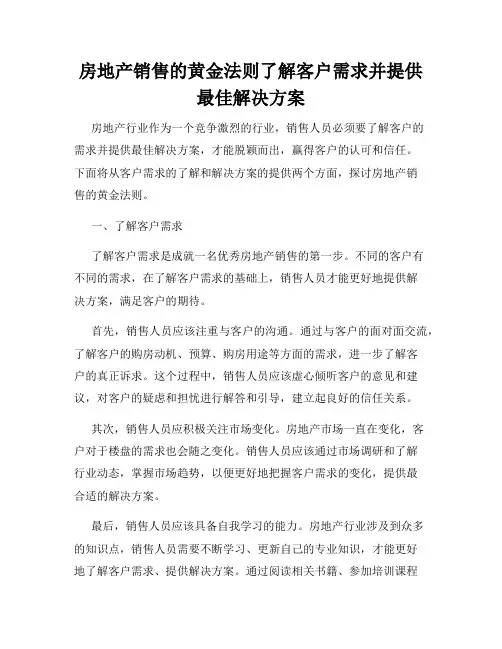 房地产销售的黄金法则了解客户需求并提供最佳解决方案

房地产行业作为一个竞争激烈的行业，销售人员必须要了解客户的需求并提供最佳解决方案，才能脱颖而出，赢得客户的认可和信任。下面将从客户需求的了解和解决方案的提供两个方面，探讨房地产销售的黄金法则。

一、了解客户需求

了解客户需求是成就一名优秀房地产销售的第一步。不同的客户有不同的需求，在了解客户需求的基础上，销售人员才能更好地提供解决方案，满足客户的期待。

首先，销售人员应该注重与客户的沟通。通过与客户的面对面交流，了解客户的购房动机、预算、购房用途等方面的需求，进一步了解客户的真正诉求。这个过程中，销售人员应该虚心倾听客户的意见和建议，对客户的疑虑和担忧进行解答和引导，建立起良好的信任关系。

其次，销售人员应积极关注市场变化。房地产市场一直在变化，客户对于楼盘的需求也会随之变化。销售人员应该通过市场调研和了解行业动态，掌握市场趋势，以便更好地把握客户需求的变化，提供最合适的解决方案。

最后，销售人员应该具备自我学习的能力。房地产行业涉及到众多的知识点，销售人员需要不断学习、更新自己的专业知识，才能更好地了解客户需求、提供解决方案。通过阅读相关书籍、参加培训课程